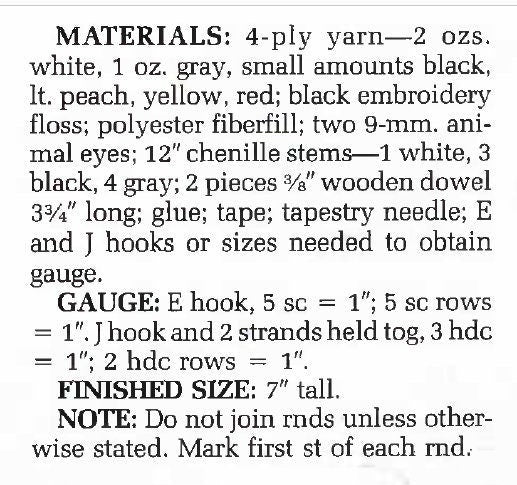 MATERIALS: 4-ply yarn—2 ozs. white, 1 oz. gray, small amounts black, lt. peach, yellow, red; black embroidery floss; polyester fiberfill; two 9-mm. animal eyes; 12" chenille stems—1 white, 3 black, 4 gray; 2 pieces ⅜" wooden dowel 3¾" long; glue; tape; tapestry needle; E and J hooks or sizes needed to obtain gauge.

GAUGE: E hook, 5 sc = 1"; 5 sc rows = 1". J hook and 2 strands held tog, 3 hdc = 1"; 2 hdc rows = 1".

FINISHED SIZE: 7" tall.

NOTE: Do not join rnds unless otherwise stated. Mark first st of each rnd.